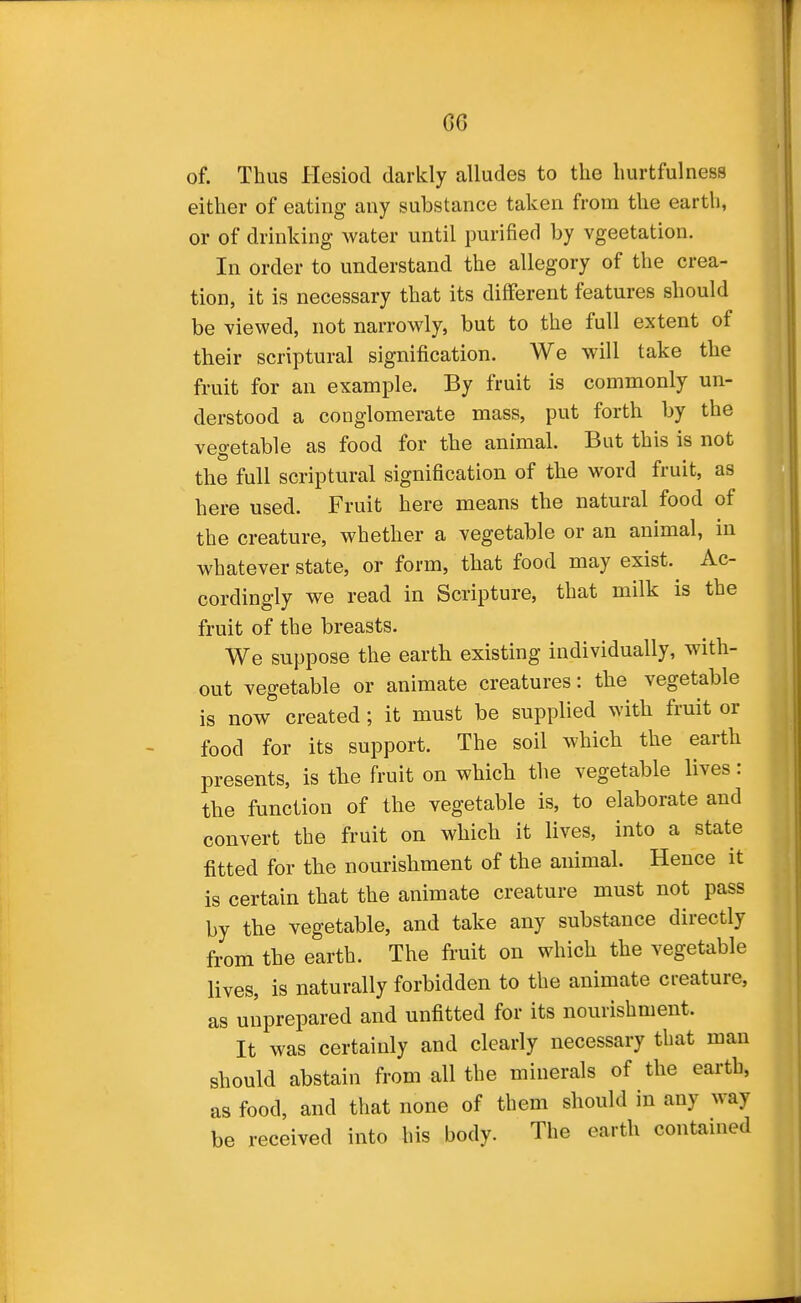 66

of. Thus Hesiod darkly alludes to the hurtfulness either of eating any substance taken from the earth, or of drinking water until purified by vgeetation.

In order to understand the allegory of the creation, it is necessary that its different features should be viewed, not narrowly, but to the full extent of their scriptural signification. We will take the fruit for an example. By fruit is commonly understood a conglomerate mass, put forth by the vegetable as food for the animal. But this is not the full scriptural signification of the word fruit, as here used. Fruit here means the natural food of the creature, whether a vegetable or an animal, in whatever state, or form, that food may exist. Accordingly we read in Scripture, that milk is the fruit of the breasts.

We suppose the earth existing individually, without vegetable or animate creatures: the vegetable is now created; it must be supplied with fruit or food for its support. The soil which the earth presents, is the fruit on which the vegetable lives: the function of the vegetable is, to elaborate and convert the fruit on which it lives, into a state fitted for the nourishment of the animal. Hence it is certain that the animate creature must not pass by the vegetable, and take any substance directly from the earth. The fruit on which the vegetable lives, is naturally forbidden to the animate creature, as unprepared and unfitted for its nourishment.

It was certainly and clearly necessary that man should abstain from all the minerals of the earth, as food, and that none of them should in any way be received into his body. The earth contained